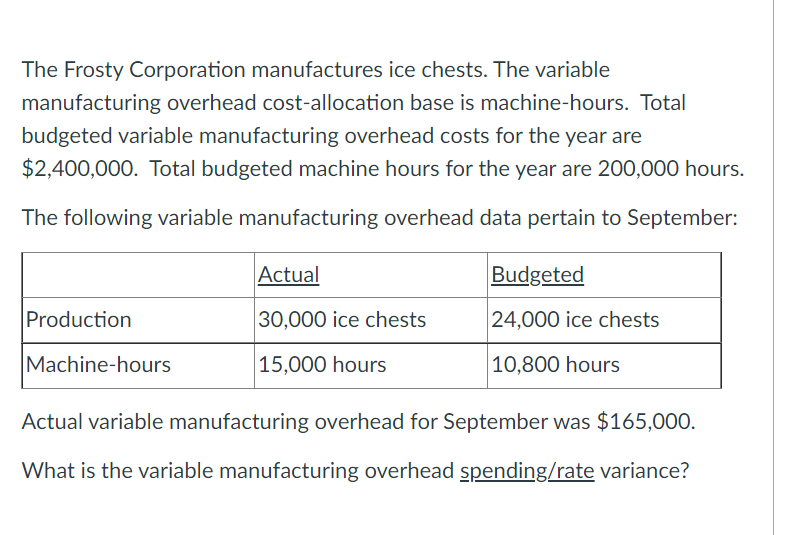 The Frosty Corporation manufactures ice chests. The variable manufacturing overhead cost-allocation base is machine-hours. Total budgeted variable manufacturing overhead costs for the year are \$2,400,000. Total budgeted machine hours for the year are 200,000 hours.

The following variable manufacturing overhead data pertain to September:

| | Actual | Budgeted |
|---|---|---|
| Production | 30,000 ice chests | 24,000 ice chests |
| Machine-hours | 15,000 hours | 10,800 hours |

Actual variable manufacturing overhead for September was \$165,000.

What is the variable manufacturing overhead spending/rate variance?